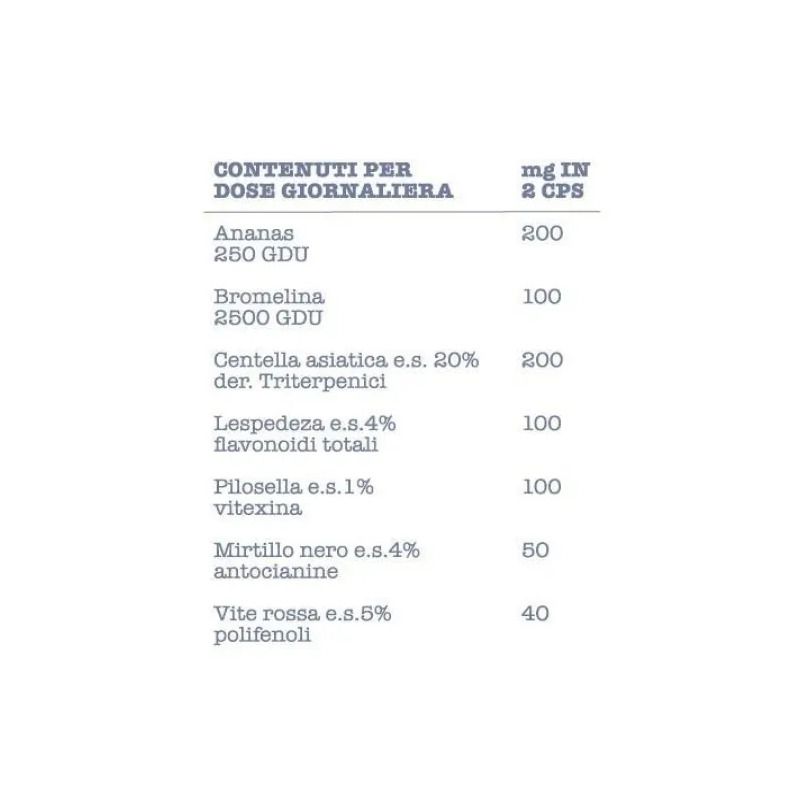 | CONTENUTI PER DOSE GIORNALIERA | mg IN 2 CPS |
|---|---|
| Ananas 250 GDU | 200 |
| Bromelina 2500 GDU | 100 |
| Centella asiatica e.s. 20% der. Triterpenici | 200 |
| Lespedeza e.s.4% flavonoidi totali | 100 |
| Pilosella e.s.1% vitexina | 100 |
| Mirtillo nero e.s.4% antocianine | 50 |
| Vite rossa e.s.5% polifenoli | 40 |